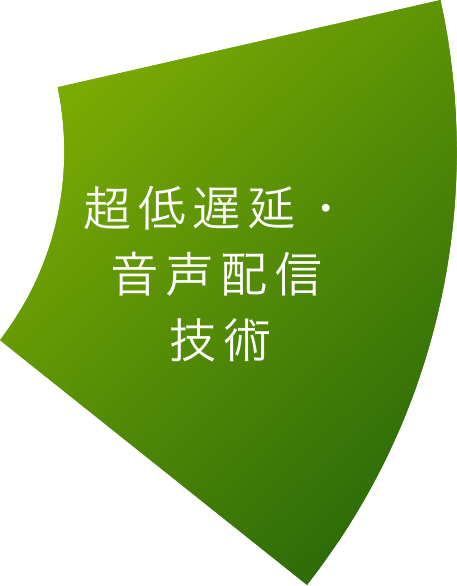 超低遅延・
音声配信
技術